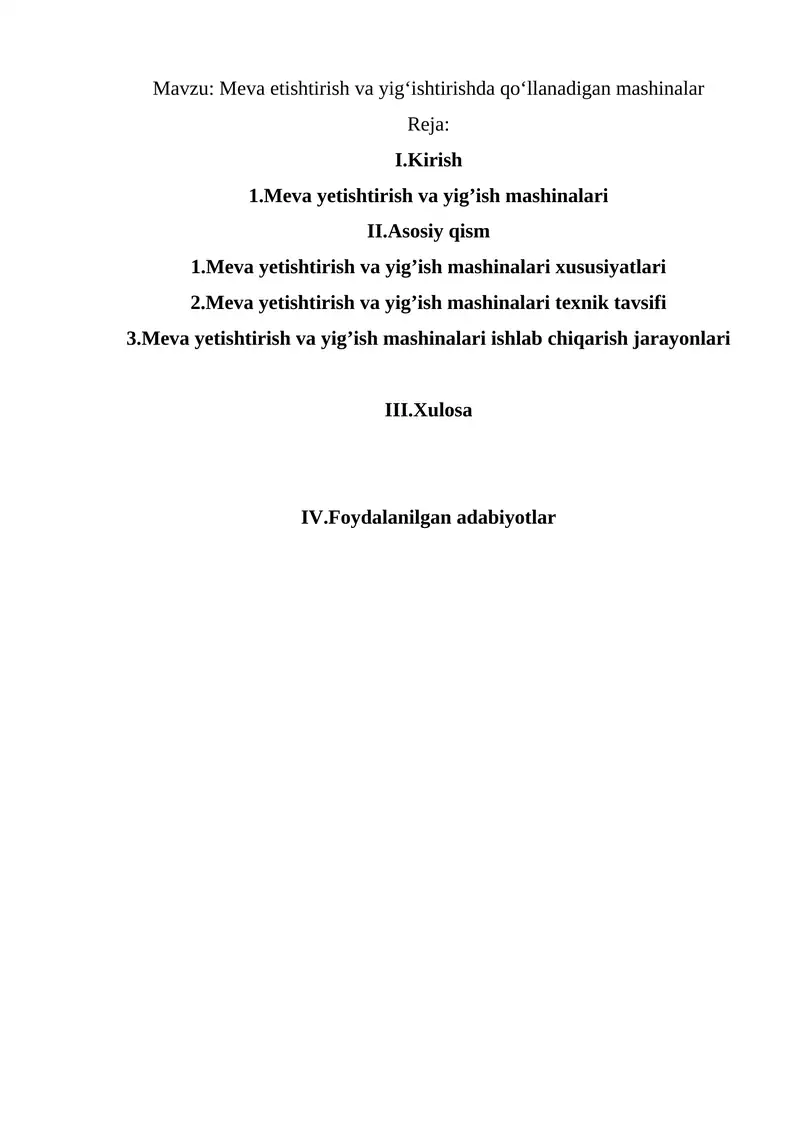 Mavzu: Meva etishtirish va yig‘ishtirishda qo‘llanadigan mashinalar

Reja:

I.Kirish

1.Meva yetishtirish va yig’ish mashinalari

II.Asosiy qism

1.Meva yetishtirish va yig’ish mashinalari xususiyatlari

2.Meva yetishtirish va yig’ish mashinalari texnik tavsifi

3.Meva yetishtirish va yig’ish mashinalari ishlab chiqarish jarayonlari

III.Xulosa

IV.Foydalanilgan adabiyotlar